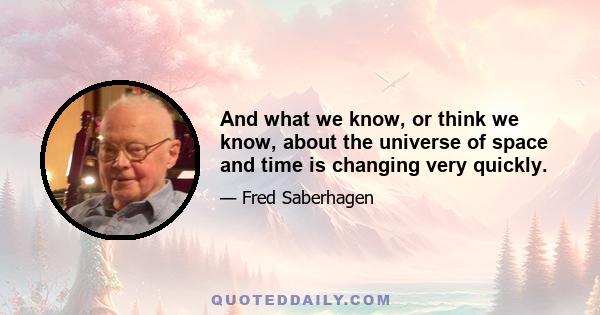 And what we know, or think we know, about the universe of space and time is changing very quickly.

— Fred Saberhagen

QUOTEDDAILY.COM